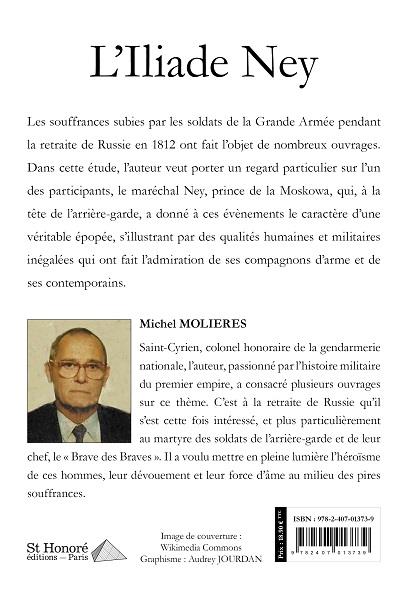 L'Iliade Ney

Les souffrances subies par les soldats de la Grande Armée pendant la retraite de Russie en 1812 ont fait l'objet de nombreux ouvrages. Dans cette étude, l'auteur veut porter un regard particulier sur l'un des participants, le maréchal Ney, prince de la Moskowa, qui, à la tête de l'arrière-garde, a donné à ces évènements le caractère d'une véritable épopée, s'illustrant par des qualités humaines et militaires inégalées qui ont fait l'admiration de ses compagnons d'arme et de ses contemporains.

Michel MOLIERES

Saint-Cyrien, colonel honoraire de la gendarmerie nationale, l'auteur, passionné par l'histoire militaire du premier empire, a consacré plusieurs ouvrages sur ce thème. C'est à la retraite de Russie qu'il s'est cette fois intéressé, et plus particulièrement au martyre des soldats de l'arrière-garde et de leur chef, le « Brave des Braves ». Il a voulu mettre en pleine lumière l'héroïsme de ces hommes, leur dévouement et leur force d'âme au milieu des pires souffrances.

St Honoré éditions – Paris

Image de couverture : Wikimedia Commons
Graphisme : Audrey JOURDAN

Prix : 18,50 € TTC

ISBN : 978-2-407-01373-9

9 782407 013739